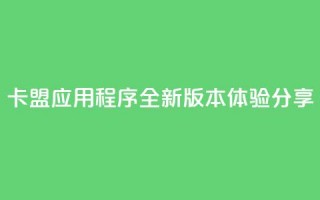 卡盟应用程序全新版本体验分享